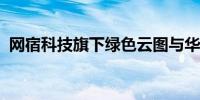 网宿科技旗下绿色云图与华